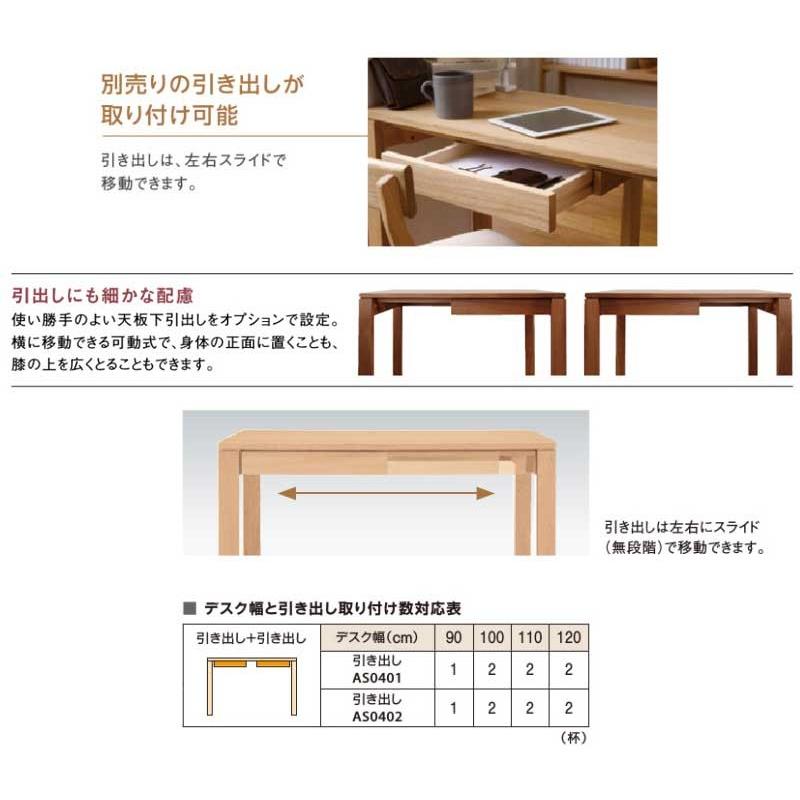 別売りの引き出しが
取り付け可能

引き出しは、左右スライドで移動できます。

引出しにも細かな配慮
使い勝手のよい天板下引出しをオプションで設定。横に移動できる可動式で、身体の正面に置くことも、膝の上を広くとることもできます。

引き出しは左右にスライド（無段階）で移動できます。

■ デスク幅と引き出し取り付け数対応表

| 引き出し+引き出し | デスク幅(cm) | 90 | 100 | 110 | 120 |
|---|---|---|---|---|---|
| | 引き出し AS0401 | 1 | 2 | 2 | 2 |
| | 引き出し AS0402 | 1 | 2 | 2 | 2 |

（杯）